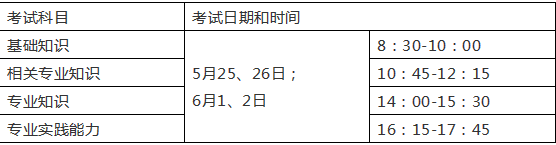 | 考试科目 | 考试日期和时间 | |
|---|---|---|
| 基础知识 | 5月25、26日；6月1、2日 | 8：30-10：00 |
| 相关专业知识 | | 10：45-12：15 |
| 专业知识 | | 14：00-15：30 |
| 专业实践能力 | | 16：15-17：45 |